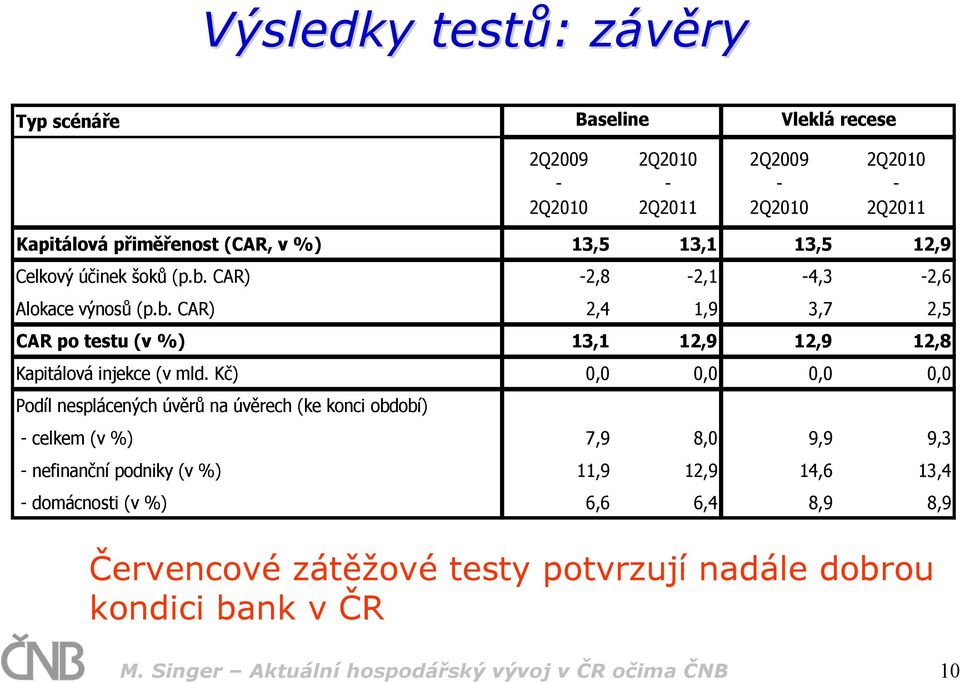 Výsledky testů: závěry

| Typ scénáře | Baseline | | Vleklá recese | |
|---|---|---|---|---|
| | 2Q2009 - 2Q2010 | 2Q2010 - 2Q2011 | 2Q2009 - 2Q2010 | 2Q2010 - 2Q2011 |
| Kapitálová přiměřenost (CAR, v %) | 13,5 | 13,1 | 13,5 | 12,9 |
| Celkový účinek šoků (p.b. CAR) | -2,8 | -2,1 | -4,3 | -2,6 |
| Alokace výnosů (p.b. CAR) | 2,4 | 1,9 | 3,7 | 2,5 |
| CAR po testu (v %) | 13,1 | 12,9 | 12,9 | 12,8 |
| Kapitálová injekce (v mld. Kč) | 0,0 | 0,0 | 0,0 | 0,0 |
| Podíl nesplácených úvěrů na úvěrech (ke konci období) | | | | |
| - celkem (v %) | 7,9 | 8,0 | 9,9 | 9,3 |
| - nefinanční podniky (v %) | 11,9 | 12,9 | 14,6 | 13,4 |
| - domácnosti (v %) | 6,6 | 6,4 | 8,9 | 8,9 |

Červencové zátěžové testy potvrzují nadále dobrou kondici bank v ČR

ČNB

M. Singer – Aktuální hospodářský vývoj v ČR očima ČNB

10